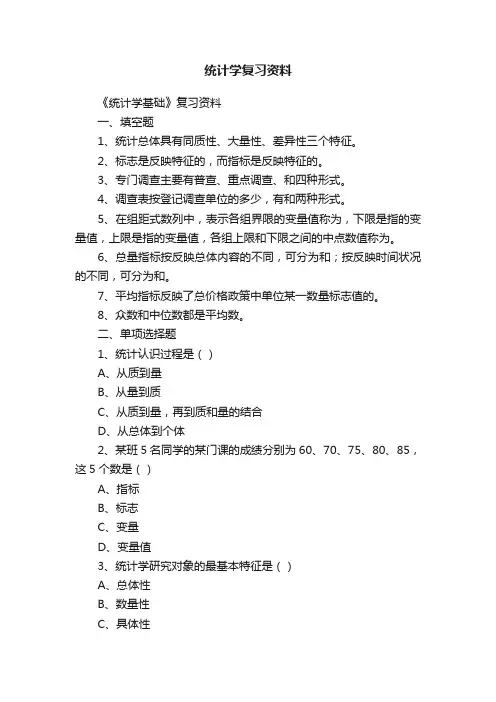 统计学复习资料

《统计学基础》复习资料

一、填空题

1、统计总体具有同质性、大量性、差异性三个特征。

2、标志是反映特征的，而指标是反映特征的。

3、专门调查主要有普查、重点调查、和四种形式。

4、调查表按登记调查单位的多少，有和两种形式。

5、在组距式数列中，表示各组界限的变量值称为，下限是指的变量值，上限是指的变量值，各组上限和下限之间的中点数值称为。

6、总量指标按反映总体内容的不同，可分为和；按反映时间状况的不同，可分为和。

7、平均指标反映了总价格政策中单位某一数量标志值的。

8、众数和中位数都是平均数。

二、单项选择题

1、统计认识过程是（ ）

A、从质到量

B、从量到质

C、从质到量，再到质和量的结合

D、从总体到个体

2、某班 5 名同学的某门课的成绩分别为 60、70、75、80、85，这 5 个数是（ ）

A、指标

B、标志

C、变量

D、变量值

3、统计学研究对象的最基本特征是（ ）

A、总体性

B、数量性

C、具体性